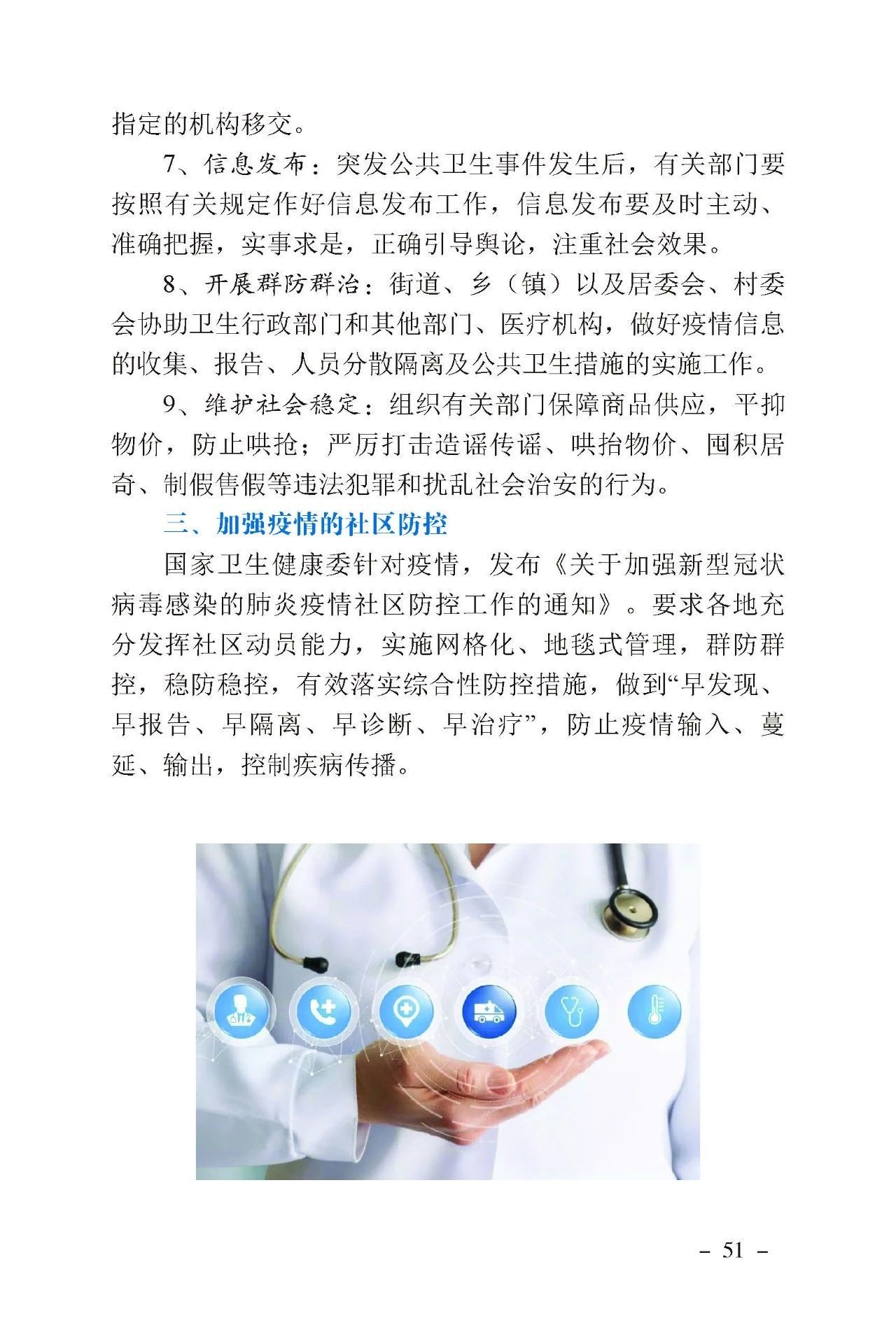 指定的机构移交。

7、信息发布：突发公共卫生事件发生后，有关部门要按照有关规定作好信息发布工作，信息发布要及时主动、准确把握，实事求是，正确引导舆论，注重社会效果。

8、开展群防群治：街道、乡（镇）以及居委会、村委会协助卫生行政部门和其他部门、医疗机构，做好疫情信息的收集、报告、人员分散隔离及公共卫生措施的实施工作。

9、维护社会稳定：组织有关部门保障商品供应，平抑物价，防止哄抢；严厉打击造谣传谣、哄抬物价、囤积居奇、制假售假等违法犯罪和扰乱社会治安的行为。

三、加强疫情的社区防控

国家卫生健康委针对疫情，发布《关于加强新型冠状病毒感染的肺炎疫情社区防控工作的通知》。要求各地充分发挥社区动员能力，实施网格化、地毯式管理，群防群控，稳防稳控，有效落实综合性防控措施，做到“早发现、早报告、早隔离、早诊断、早治疗”，防止疫情输入、蔓延、输出，控制疾病传播。

- 51 -